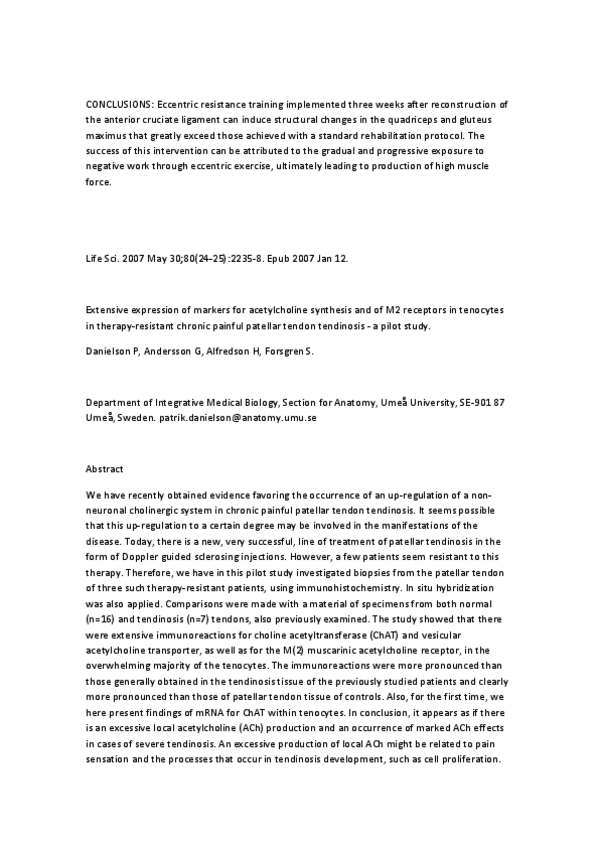 CONCLUSIONS: Eccentric resistance training implemented three weeks after reconstruction of the anterior cruciate ligament can induce structural changes in the quadriceps and gluteus maximus that greatly exceed those achieved with a standard rehabilitation protocol. The success of this intervention can be attributed to the gradual and progressive exposure to negative work through eccentric exercise, ultimately leading to production of high muscle force.

Life Sci. 2007 May 30;80(24-25):2235-8. Epub 2007 Jan 12.

Extensive expression of markers for acetylcholine synthesis and of M2 receptors in tenocytes in therapy-resistant chronic painful patellar tendon tendinosis - a pilot study.

Danielson P, Andersson G, Alfredson H, Forsgren S.

Department of Integrative Medical Biology, Section for Anatomy, Umeå University, SE-901 87 Umeå, Sweden. patrik.danielson@anatomy.umu.se

Abstract

We have recently obtained evidence favoring the occurrence of an up-regulation of a non-neuronal cholinergic system in chronic painful patellar tendon tendinosis. It seems possible that this up-regulation to a certain degree may be involved in the manifestations of the disease. Today, there is a new, very successful, line of treatment of patellar tendinosis in the form of Doppler guided sclerosing injections. However, a few patients seem resistant to this therapy. Therefore, we have in this pilot study investigated biopsies from the patellar tendon of three such therapy-resistant patients, using immunohistochemistry. In situ hybridization was also applied. Comparisons were made with a material of specimens from both normal (n=16) and tendinosis (n=7) tendons, also previously examined. The study showed that there were extensive immunoreactions for choline acetyltransferase (ChAT) and vesicular acetylcholine transporter, as well as for the M(2) muscarinic acetylcholine receptor, in the overwhelming majority of the tenocytes. The immunoreactions were more pronounced than those generally obtained in the tendinosis tissue of the previously studied patients and clearly more pronounced than those of patellar tendon tissue of controls. Also, for the first time, we here present findings of mRNA for ChAT within tenocytes. In conclusion, it appears as if there is an excessive local acetylcholine (ACh) production and an occurrence of marked ACh effects in cases of severe tendinosis. An excessive production of local ACh might be related to pain sensation and the processes that occur in tendinosis development, such as cell proliferation.